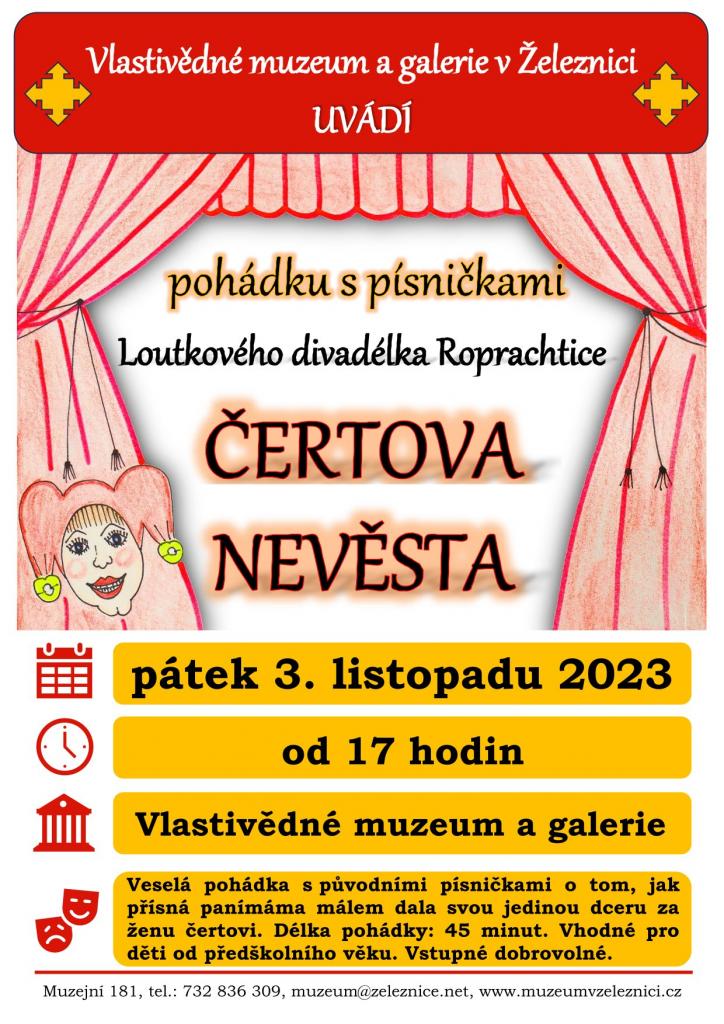 Vlastivědné muzeum a galerie v Železnici
UVÁDÍ

pohádku s písničkami

Loutkového divadélka Roprachtice

ČERTOVA
NEVĚSTA

pátek 3. listopadu 2023

od 17 hodin

Vlastivědné muzeum a galerie

Veselá pohádka s původními písničkami o tom, jak přísná panímáma málem dala svou jedinou dceru za ženu čertovi. Délka pohádky: 45 minut. Vhodné pro děti od předškolního věku. Vstupné dobrovolné.

Muzejní 181, tel.: 732 836 309, muzeum@zeleznice.net, www.muzeumvzeleznici.cz